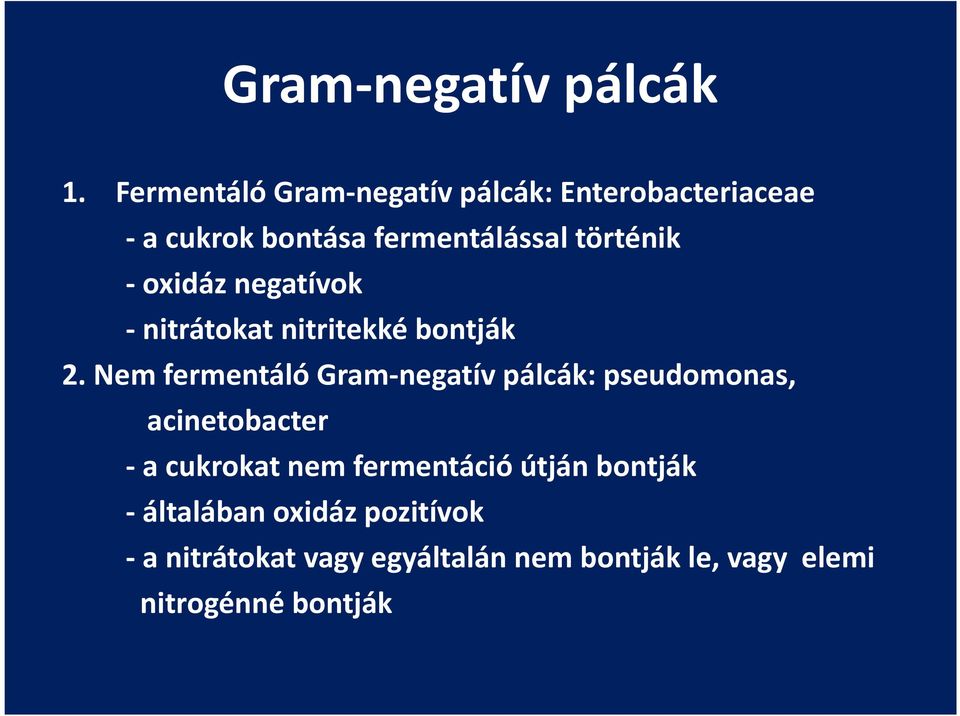 Gram-negatív pálcák

1. Fermentáló Gram-negatív pálcák: Enterobacteriaceae
- a cukrok bontása fermentálással történik
- oxidáz negatívok
- nitrátokat nitritekké bontják

2. Nem fermentáló Gram-negatív pálcák: pseudomonas, acinetobacter
- a cukrokat nem fermentáció útján bontják
- általában oxidáz pozitívok
- a nitrátokat vagy egyáltalán nem bontják le, vagy elemi nitrogénné bontják